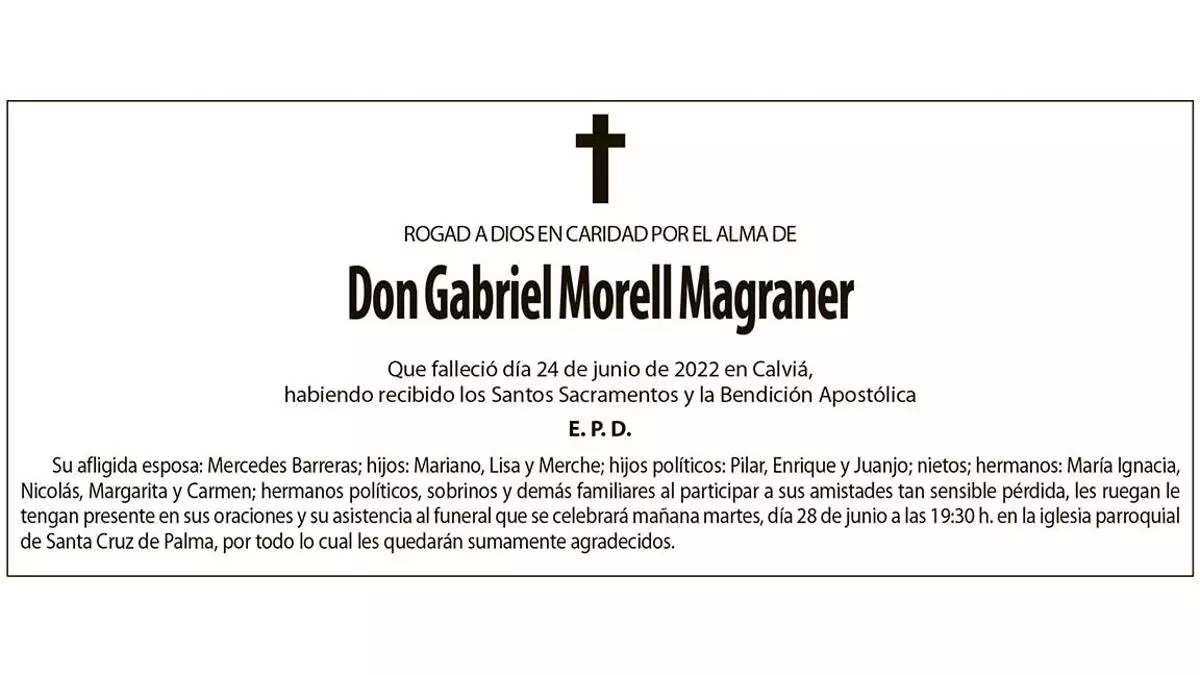 ROGAD A DIOS EN CARIDAD POR EL ALMA DE

Don Gabriel Morell Magraner

Que falleció día 24 de junio de 2022 en Calviá,
habiendo recibido los Santos Sacramentos y la Bendición Apostólica

E. P. D.

Su afligida esposa: Mercedes Barreras; hijos: Mariano, Lisa y Merche; hijos políticos: Pilar, Enrique y Juanjo; nietos; hermanos: María Ignacia, Nicolás, Margarita y Carmen; hermanos políticos, sobrinos y demás familiares al participar a sus amistades tan sensible pérdida, les ruegan le tengan presente en sus oraciones y su asistencia al funeral que se celebrará mañana martes, día 28 de junio a las 19:30 h. en la iglesia parroquial de Santa Cruz de Palma, por todo lo cual les quedarán sumamente agradecidos.